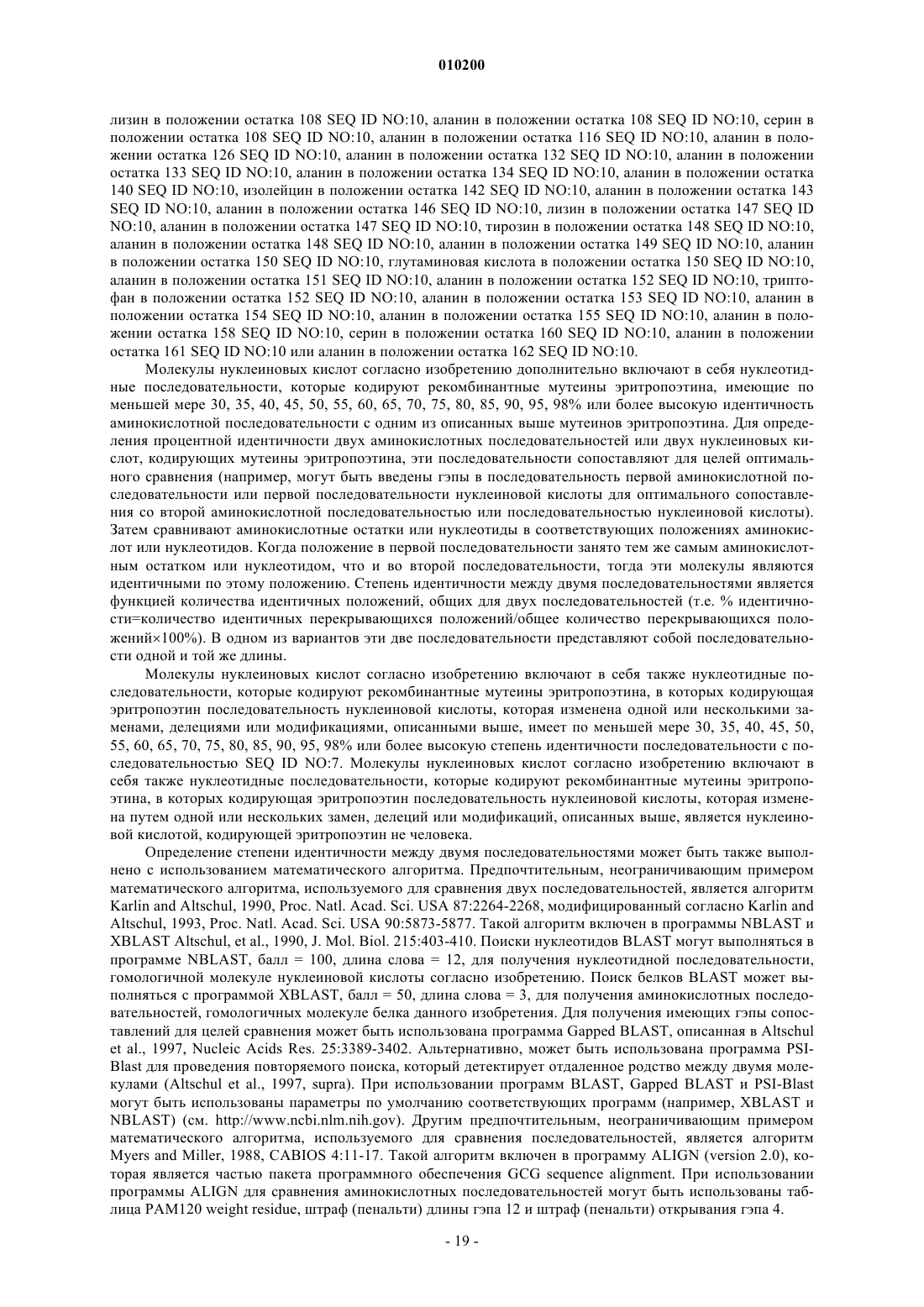 010200

лизин в положении остатка 108 SEQ ID NO:10, аланин в положении остатка 108 SEQ ID NO:10, серин в положении остатка 108 SEQ ID NO:10, аланин в положении остатка 116 SEQ ID NO:10, аланин в положении остатка 126 SEQ ID NO:10, аланин в положении остатка 132 SEQ ID NO:10, аланин в положении остатка 133 SEQ ID NO:10, аланин в положении остатка 134 SEQ ID NO:10, аланин в положении остатка 140 SEQ ID NO:10, изолейцин в положении остатка 142 SEQ ID NO:10, аланин в положении остатка 143 SEQ ID NO:10, аланин в положении остатка 146 SEQ ID NO:10, лизин в положении остатка 147 SEQ ID NO:10, аланин в положении остатка 147 SEQ ID NO:10, тирозин в положении остатка 148 SEQ ID NO:10, аланин в положении остатка 148 SEQ ID NO:10, аланин в положении остатка 149 SEQ ID NO:10, аланин в положении остатка 150 SEQ ID NO:10, глутаминовая кислота в положении остатка 150 SEQ ID NO:10, аланин в положении остатка 151 SEQ ID NO:10, аланин в положении остатка 152 SEQ ID NO:10, триптофан в положении остатка 152 SEQ ID NO:10, аланин в положении остатка 153 SEQ ID NO:10, аланин в положении остатка 154 SEQ ID NO:10, аланин в положении остатка 155 SEQ ID NO:10, аланин в положении остатка 158 SEQ ID NO:10, серин в положении остатка 160 SEQ ID NO:10, аланин в положении остатка 161 SEQ ID NO:10 или аланин в положении остатка 162 SEQ ID NO:10.

Молекулы нуклеиновых кислот согласно изобретению дополнительно включают в себя нуклеотидные последовательности, которые кодируют рекомбинантные мутеины эритропоэтина, имеющие по меньшей мере 30, 35, 40, 45, 50, 55, 60, 65, 70, 75, 80, 85, 90, 95, 98% или более высокую идентичность аминокислотной последовательности с одним из описанных выше мутеинов эритропоэтина. Для определения процентной идентичности двух аминокислотных последовательностей или двух нуклеиновых кислот, кодирующих мутеины эритропоэтина, эти последовательности сопоставляют для целей оптимального сравнения (например, могут быть введены гэпы в последовательность первой аминокислотной последовательности или первой последовательности нуклеиновой кислоты для оптимального сопоставления со второй аминокислотной последовательностью или последовательностью нуклеиновой кислоты). Затем сравнивают аминокислотные остатки или нуклеотиды в соответствующих положениях аминокислот или нуклеотидов. Когда положение в первой последовательности занято тем же самым аминокислотным остатком или нуклеотидом, что и во второй последовательности, тогда эти молекулы являются идентичными по этому положению. Степень идентичности между двумя последовательностями является функцией количества идентичных положений, общих для двух последовательностей (т.е. % идентичности=количество идентичных перекрывающихся положений/общее количество перекрывающихся положений×100%). В одном из вариантов эти две последовательности представляют собой последовательности одной и той же длины.

Молекулы нуклеиновых кислот согласно изобретению включают в себя также нуклеотидные последовательности, которые кодируют рекомбинантные мутеины эритропоэтина, в которых кодирующая эритропоэтин последовательность нуклеиновой кислоты, которая изменена одной или несколькими заменами, делециями или модификациями, описанными выше, имеет по меньшей мере 30, 35, 40, 45, 50, 55, 60, 65, 70, 75, 80, 85, 90, 95, 98% или более высокую степень идентичности последовательности с последовательностью SEQ ID NO:7. Молекулы нуклеиновых кислот согласно изобретению включают в себя также нуклеотидные последовательности, которые кодируют рекомбинантные мутеины эритропоэтина, в которых кодирующая эритропоэтин последовательность нуклеиновой кислоты, которая изменена путем одной или нескольких замен, делеций или модификаций, описанных выше, является нуклеиновой кислотой, кодирующей эритропоэтин не человека.

Определение степени идентичности между двумя последовательностями может быть также выполнено с использованием математического алгоритма. Предпочтительным, неограничивающим примером математического алгоритма, используемого для сравнения двух последовательностей, является алгоритм Karlin and Altschul, 1990, Proc. Natl. Acad. Sci. USA 87:2264-2268, модифицированный согласно Karlin and Altschul, 1993, Proc. Natl. Acad. Sci. USA 90:5873-5877. Такой алгоритм включен в программы NBLAST и XBLAST Altschul, et al., 1990, J. Mol. Biol. 215:403-410. Поиски нуклеотидов BLAST могут выполняться в программе NBLAST, балл = 100, длина слова = 12, для получения нуклеотидной последовательности, гомологичной молекуле нуклеиновой кислоты согласно изобретению. Поиск белков BLAST может выполняться с программой XBLAST, балл = 50, длина слова = 3, для получения аминокислотных последовательностей, гомологичных молекуле белка данного изобретения. Для получения имеющих гэпы сопоставлений для целей сравнения может быть использована программа Gapped BLAST, описанная в Altschul et al., 1997, Nucleic Acids Res. 25:3389-3402. Альтернативно, может быть использована программа PSI-Blast для проведения повторяемого поиска, который детектирует отдаленное родство между двумя молекулами (Altschul et al., 1997, supra). При использовании программ BLAST, Gapped BLAST и PSI-Blast могут быть использованы параметры по умолчанию соответствующих программ (например, XBLAST и NBLAST) (см. http://www.ncbi.nlm.nih.gov). Другим предпочтительным, неограничивающим примером математического алгоритма, используемого для сравнения последовательностей, является алгоритм Myers and Miller, 1988, CABIOS 4:11-17. Такой алгоритм включен в программу ALIGN (version 2.0), которая является частью пакета программного обеспечения GCG sequence alignment. При использовании программы ALIGN для сравнения аминокислотных последовательностей могут быть использованы таблица PAM120 weight residue, штраф (пенальти) длины гэпа 12 и штраф (пенальти) открывания гэпа 4.

- 19 -